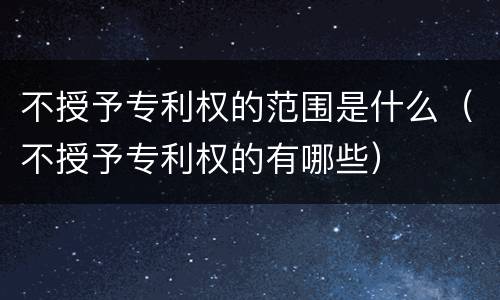 不授予专利权的范围是什么（不授予专利权的有哪些）